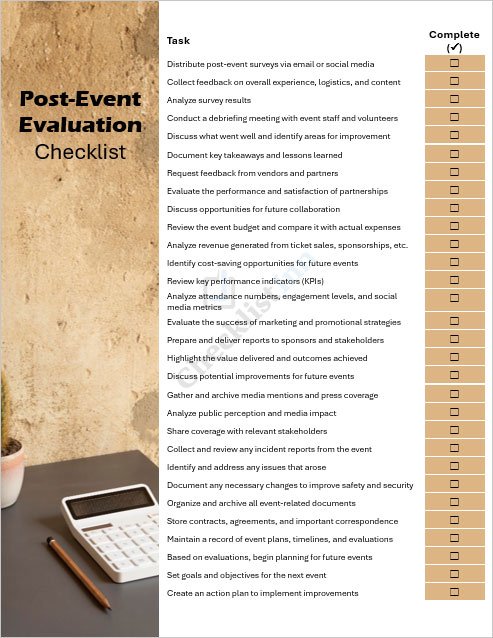 Post-Event Evaluation Checklist

| Task | Complete (✓) |
|---|---|
| Distribute post-event surveys via email or social media | ☐ |
| Collect feedback on overall experience, logistics, and content | ☐ |
| Analyze survey results | ☐ |
| Conduct a debriefing meeting with event staff and volunteers | ☐ |
| Discuss what went well and identify areas for improvement | ☐ |
| Document key takeaways and lessons learned | ☐ |
| Request feedback from vendors and partners | ☐ |
| Evaluate the performance and satisfaction of partnerships | ☐ |
| Discuss opportunities for future collaboration | ☐ |
| Review the event budget and compare it with actual expenses | ☐ |
| Analyze revenue generated from ticket sales, sponsorships, etc. | ☐ |
| Identify cost-saving opportunities for future events | ☐ |
| Review key performance indicators (KPIs) | ☐ |
| Analyze attendance numbers, engagement levels, and social media metrics | ☐ |
| Evaluate the success of marketing and promotional strategies | ☐ |
| Prepare and deliver reports to sponsors and stakeholders | ☐ |
| Highlight the value delivered and outcomes achieved | ☐ |
| Discuss potential improvements for future events | ☐ |
| Gather and archive media mentions and press coverage | ☐ |
| Analyze public perception and media impact | ☐ |
| Share coverage with relevant stakeholders | ☐ |
| Collect and review any incident reports from the event | ☐ |
| Identify and address any issues that arose | ☐ |
| Document any necessary changes to improve safety and security | ☐ |
| Organize and archive all event-related documents | ☐ |
| Store contracts, agreements, and important correspondence | ☐ |
| Maintain a record of event plans, timelines, and evaluations | ☐ |
| Based on evaluations, begin planning for future events | ☐ |
| Set goals and objectives for the next event | ☐ |
| Create an action plan to implement improvements | ☐ |

Checklist.com